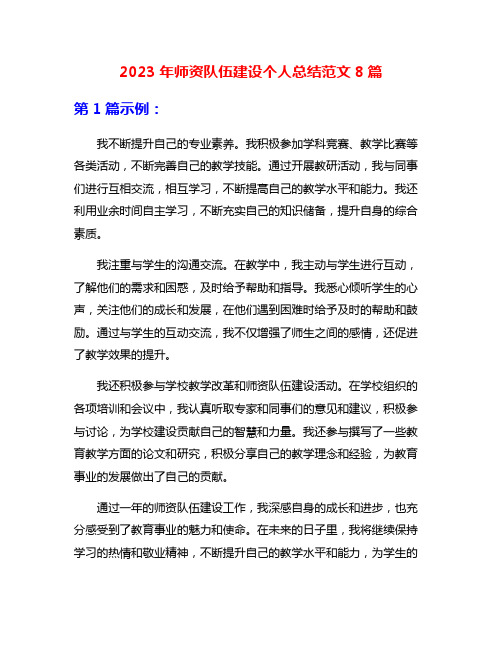 2023 年师资队伍建设个人总结范文 8 篇

第 1 篇示例：

我不断提升自己的专业素养。我积极参加学科竞赛、教学比赛等各类活动，不断完善自己的教学技能。通过开展教研活动，我与同事们进行互相交流，相互学习，不断提高自己的教学水平和能力。我还利用业余时间自主学习，不断充实自己的知识储备，提升自身的综合素质。

我注重与学生的沟通交流。在教学中，我主动与学生进行互动，了解他们的需求和困惑，及时给予帮助和指导。我悉心倾听学生的心声，关注他们的成长和发展，在他们遇到困难时给予及时的帮助和鼓励。通过与学生的互动交流，我不仅增强了师生之间的感情，还促进了教学效果的提升。

我还积极参与学校教学改革和师资队伍建设活动。在学校组织的各项培训和会议中，我认真听取专家和同事们的意见和建议，积极参与讨论，为学校建设贡献自己的智慧和力量。我还参与撰写了一些教育教学方面的论文和研究，积极分享自己的教学理念和经验，为教育事业的发展做出了自己的贡献。

通过一年的师资队伍建设工作，我深感自身的成长和进步，也充分感受到了教育事业的魅力和使命。在未来的日子里，我将继续保持学习的热情和敬业精神，不断提升自己的教学水平和能力，为学生的